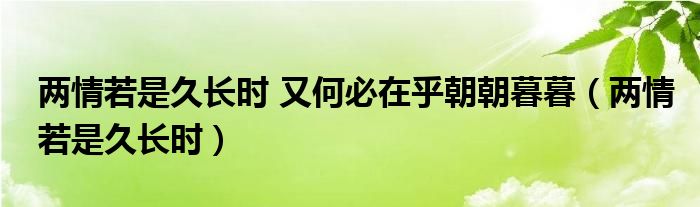 两情若是久长时 又何必在乎朝朝暮暮（两情若是久长时）